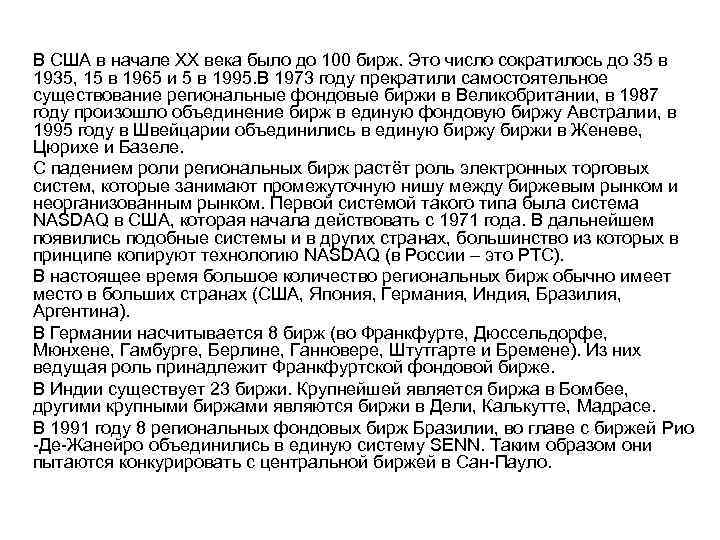 В США в начале XX века было до 100 бирж. Это число сократилось до 35 в 1935, 15 в 1965 и 5 в 1995.В 1973 году прекратили самостоятельное существование региональные фондовые биржи в Великобритании, в 1987 году произошло объединение бирж в единую фондовую биржу Австралии, в 1995 году в Швейцарии объединились в единую биржу биржи в Женеве, Цюрихе и Базеле.

С падением роли региональных бирж растёт роль электронных торговых систем, которые занимают промежуточную нишу между биржевым рынком и неорганизованным рынком. Первой системой такого типа была система NASDAQ в США, которая начала действовать с 1971 года. В дальнейшем появились подобные системы и в других странах, большинство из которых в принципе копируют технологию NASDAQ (в России – это РТС).

В настоящее время большое количество региональных бирж обычно имеет место в больших странах (США, Япония, Германия, Индия, Бразилия, Аргентина).

В Германии насчитывается 8 бирж (во Франкфурте, Дюссельдорфе, Мюнхене, Гамбурге, Берлине, Ганновере, Штутгарте и Бремене). Из них ведущая роль принадлежит Франкфуртской фондовой бирже.

В Индии существует 23 биржи. Крупнейшей является биржа в Бомбее, другими крупными биржами являются биржи в Дели, Калькутте, Мадрасе.

В 1991 году 8 региональных фондовых бирж Бразилии, во главе с биржей Рио -Де-Жанейро объединились в единую систему SENN. Таким образом они пытаются конкурировать с центральной биржей в Сан-Пауло.